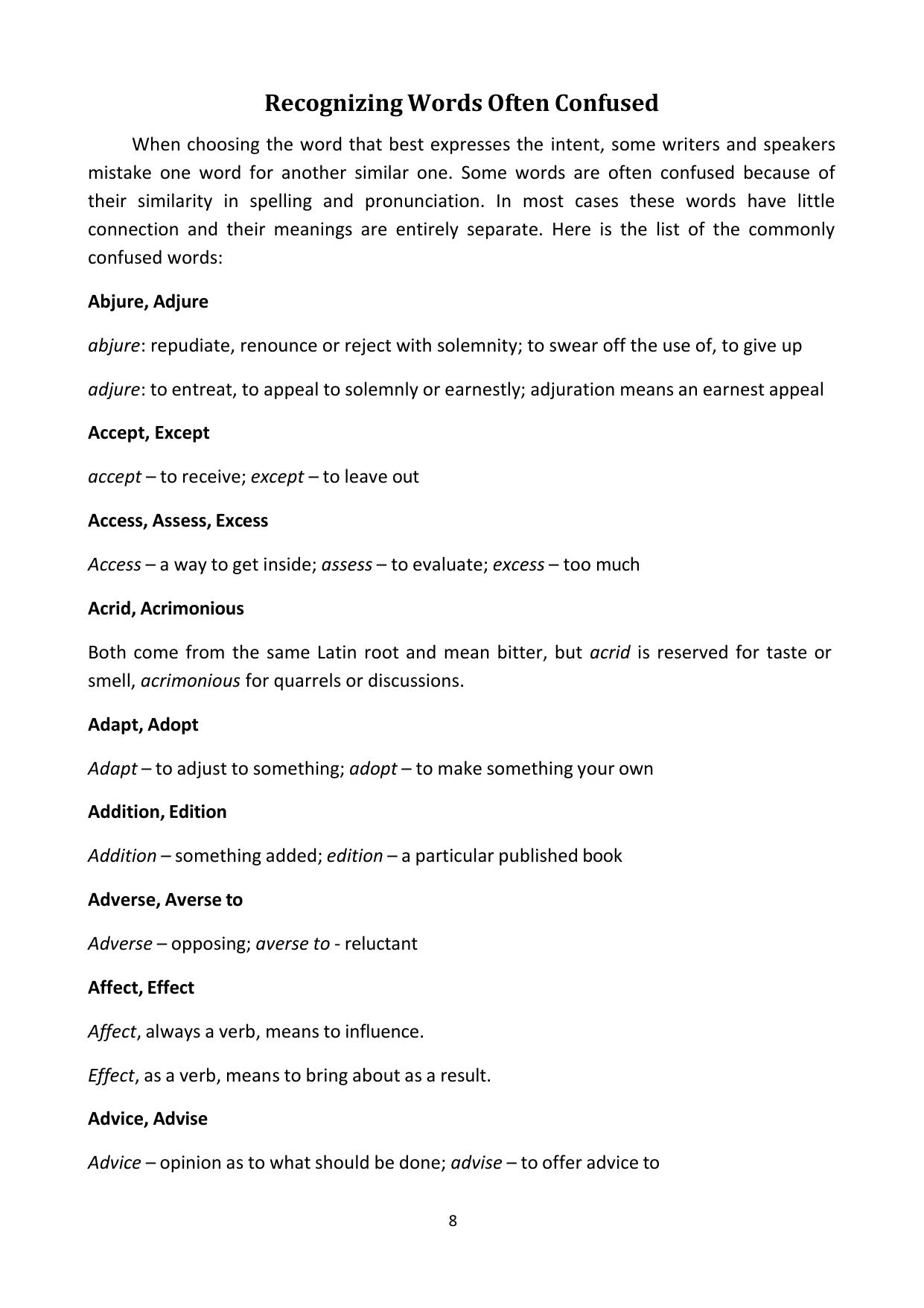 Recognizing Words Often Confused

When choosing the word that best expresses the intent, some writers and speakers mistake one word for another similar one. Some words are often confused because of their similarity in spelling and pronunciation. In most cases these words have little connection and their meanings are entirely separate. Here is the list of the commonly confused words:

Abjure, Adjure

abjure: repudiate, renounce or reject with solemnity; to swear off the use of, to give up

adjure: to entreat, to appeal to solemnly or earnestly; adjuration means an earnest appeal

Accept, Except

accept – to receive; except – to leave out

Access, Assess, Excess

Access – a way to get inside; assess – to evaluate; excess – too much

Acrid, Acrimonious

Both come from the same Latin root and mean bitter, but acrid is reserved for taste or smell, acrimonious for quarrels or discussions.

Adapt, Adopt

Adapt – to adjust to something; adopt – to make something your own

Addition, Edition

Addition – something added; edition – a particular published book

Adverse, Averse to

Adverse – opposing; averse to - reluctant

Affect, Effect

Affect, always a verb, means to influence.

Effect, as a verb, means to bring about as a result.

Advice, Advise

Advice – opinion as to what should be done; advise – to offer advice to

8